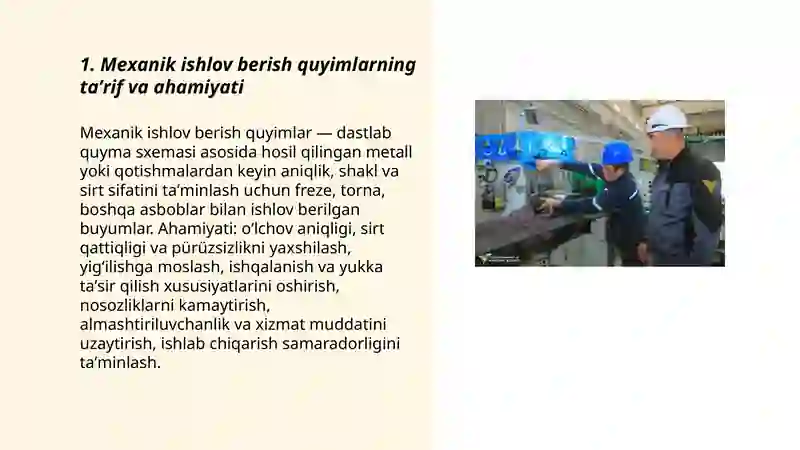 1. Mexanik ishlov berish quyimlarning ta’rif va ahamiyati

Mexanik ishlov berish quyimlar — dastlab quyma sxemasi asosida hosil qilingan metall yoki qotishmalardan keyin aniqlik, shakl va sirt sifatini ta’minlash uchun freze, torna, boshqa asboblar bilan ishlov berilgan buyumlar. Ahamiyati: o‘lchov aniqligi, sirt qattiqligi va pürüzsizlikni yaxshilash, yig‘ilishga moslash, ishqalanish va yukka ta’sir qilish xususiyatlarini oshirish, nosozliklarni kamaytirish, almashtiriluvchanlik va xizmat muddatini uzaytirish, ishlab chiqarish samaradorligini ta’minlash.